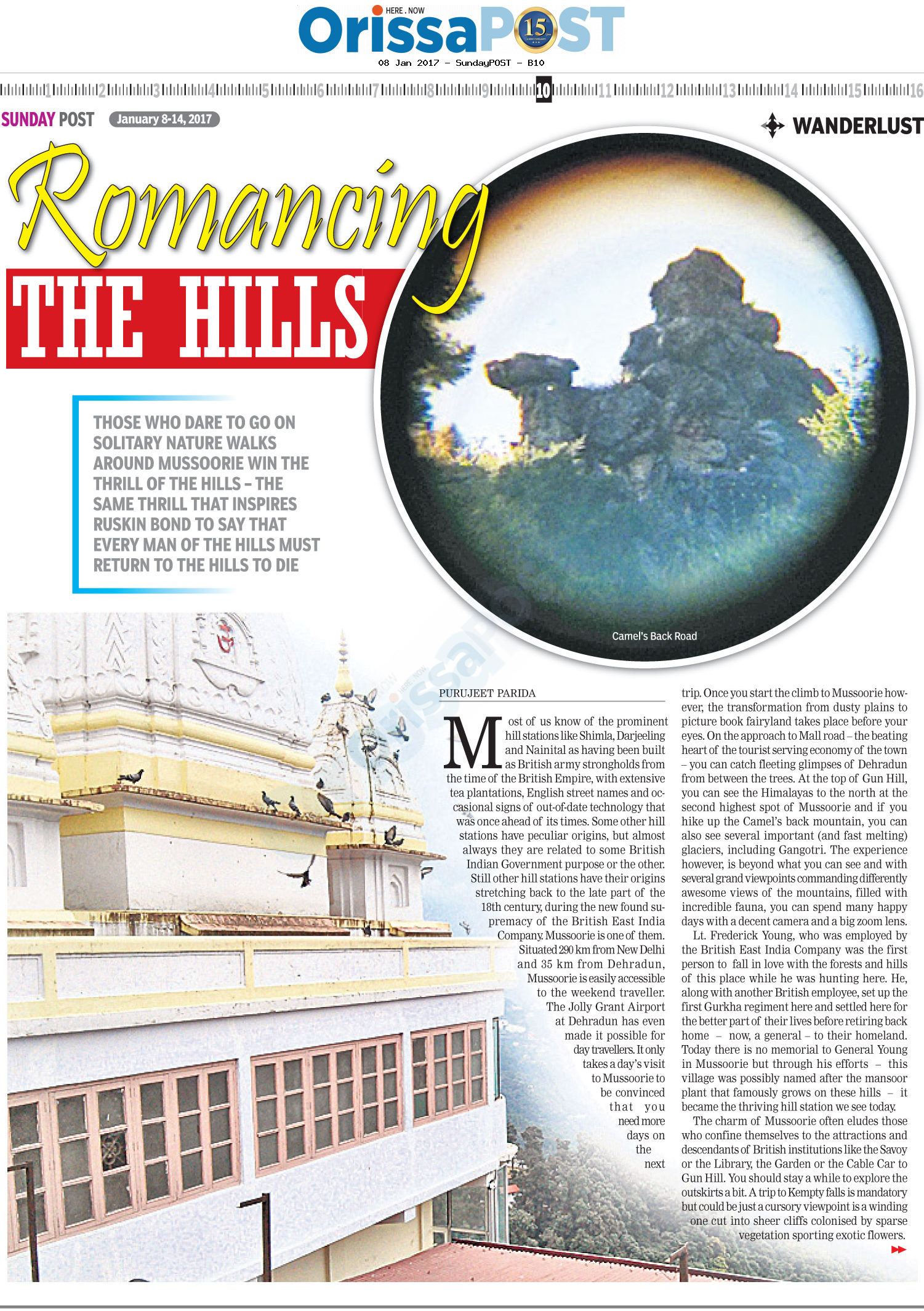 HERE . NOW
OrissaPOST 15

08 Jan 2017 - SundayPOST - B10

1 2 3 4 5 6 7 8 9 10 11 12 13 14 15 16

SUNDAY POST January 8-14, 2017

WANDERLUST

Romancing THE HILLS

THOSE WHO DARE TO GO ON SOLITARY NATURE WALKS AROUND MUSSOORIE WIN THE THRILL OF THE HILLS – THE SAME THRILL THAT INSPIRES RUSKIN BOND TO SAY THAT EVERY MAN OF THE HILLS MUST RETURN TO THE HILLS TO DIE

Camel's Back Road

PURUJEET PARIDA

Most of us know of the prominent hill stations like Shimla, Darjeeling and Nainital as having been built as British army strongholds from the time of the British Empire, with extensive tea plantations, English street names and occasional signs of out-of-date technology that was once ahead of its times. Some other hill stations have peculiar origins, but almost always they are related to some British Indian Government purpose or the other. Still other hill stations have their origins stretching back to the late part of the 18th century, during the new found supremacy of the British East India Company. Mussoorie is one of them. Situated 290 km from New Delhi and 35 km from Dehradun, Mussoorie is easily accessible to the weekend traveller. The Jolly Grant Airport at Dehradun has even made it possible for day travellers. It only takes a day's visit to Mussoorie to be convinced that you need more days on the next trip. Once you start the climb to Mussoorie however, the transformation from dusty plains to picture book fairyland takes place before your eyes. On the approach to Mall road – the beating heart of the tourist serving economy of the town – you can catch fleeting glimpses of Dehradun from between the trees. At the top of Gun Hill, you can see the Himalayas to the north at the second highest spot of Mussoorie and if you hike up the Camel's back mountain, you can also see several important (and fast melting) glaciers, including Gangotri. The experience however, is beyond what you can see and with several grand viewpoints commanding differently awesome views of the mountains, filled with incredible fauna, you can spend many happy days with a decent camera and a big zoom lens.

Lt. Frederick Young, who was employed by the British East India Company was the first person to fall in love with the forests and hills of this place while he was hunting here. He, along with another British employee, set up the first Gurkha regiment here and settled here for the better part of their lives before retiring back home – now, a general – to their homeland. Today there is no memorial to General Young in Mussoorie but through his efforts – this village was possibly named after the mansoor plant that famously grows on these hills – it became the thriving hill station we see today.

The charm of Mussoorie often eludes those who confine themselves to the attractions and descendants of British institutions like the Savoy or the Library, the Garden or the Cable Car to Gun Hill. You should stay a while to explore the outskirts a bit. A trip to Kempty falls is mandatory but could be just a cursory viewpoint is a winding one cut into sheer cliffs colonised by sparse vegetation sporting exotic flowers.